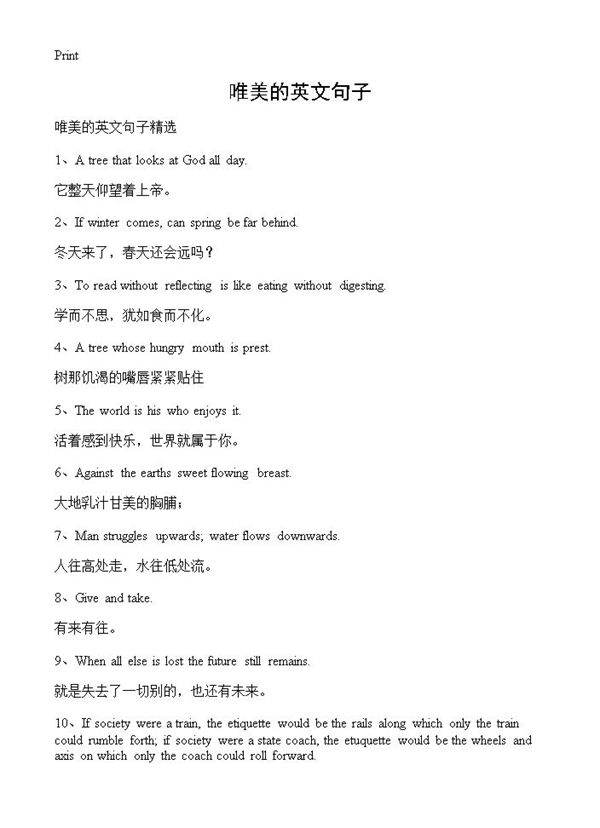 Print

唯美的英文句子

唯美的英文句子精选

1、A tree that looks at God all day.

它整天仰望着上帝。

2、If winter comes, can spring be far behind.

冬天来了，春天还会远吗？

3、To read without reflecting is like eating without digesting.

学而不思，犹如食而不化。

4、A tree whose hungry mouth is prest.

树那饥渴的嘴唇紧紧贴住

5、The world is his who enjoys it.

活着感到快乐，世界就属于你。

6、Against the earths sweet flowing breast.

大地乳汁甘美的胸脯；

7、Man struggles upwards; water flows downwards.

人往高处走，水往低处流。

8、Give and take.

有来有往。

9、When all else is lost the future still remains.

就是失去了一切别的，也还有未来。

10、If society were a train, the etiquette would be the rails along which only the train could rumble forth; if society were a state coach, the etuquette would be the wheels and axis on which only the coach could roll forward.